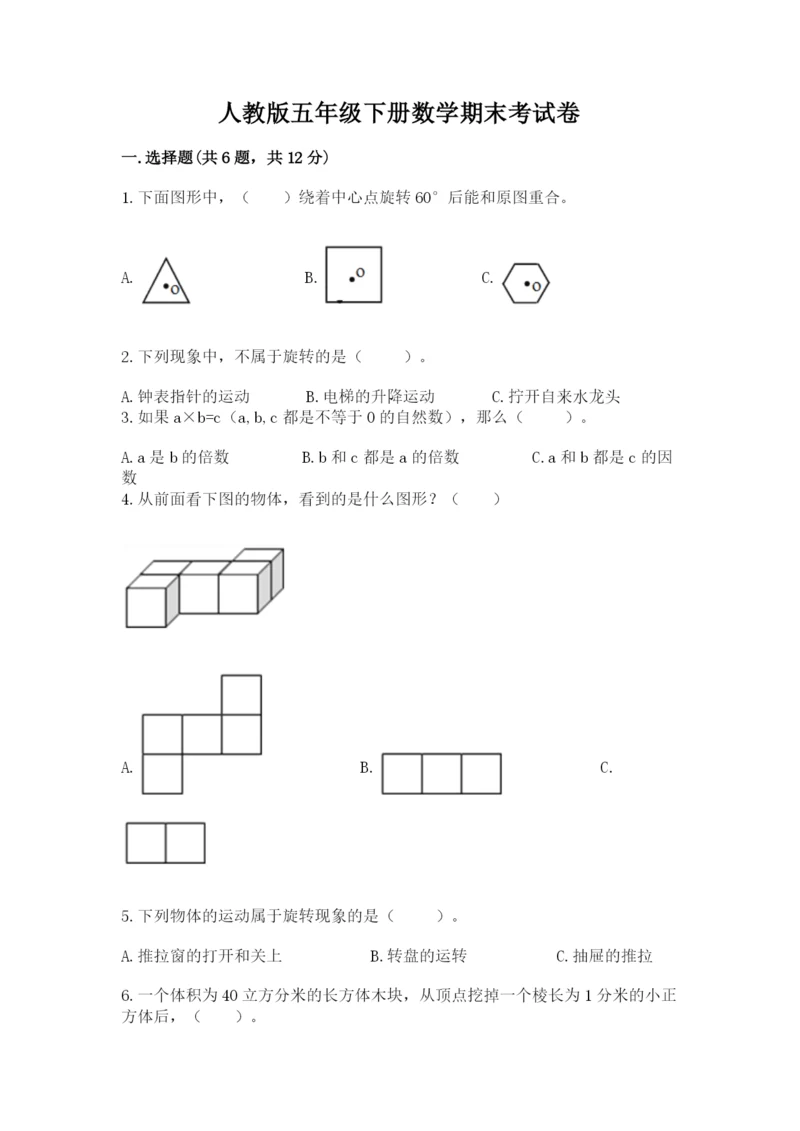 人教版五年级下册数学期末考试卷

一.选择题(共6题，共12分)

1.下面图形中，（　　）绕着中心点旋转60°后能和原图重合。

A. O　　B. O　　C. O

2.下列现象中，不属于旋转的是（　　）。

A.钟表指针的运动　　B.电梯的升降运动　　C.拧开自来水龙头

3.如果a×b=c（a,b,c都是不等于0的自然数），那么（　　）。

A.a是b的倍数　　B.b和c都是a的倍数　　C.a和b都是c的因数

4.从前面看下图的物体，看到的是什么图形？（　　）

A.　　B.　　C.

5.下列物体的运动属于旋转现象的是（　　）。

A.推拉窗的打开和关上　　B.转盘的运转　　C.抽屉的推拉

6.一个体积为40立方分米的长方体木块，从顶点挖掉一个棱长为1分米的小正方体后，（　　）。